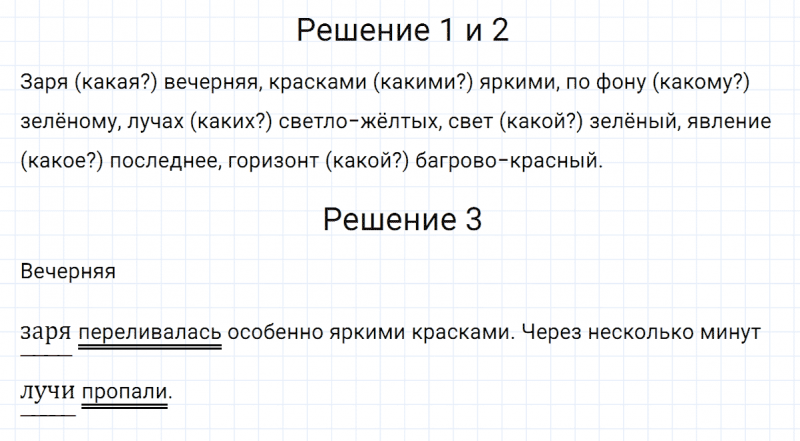 Решение 1 и 2

Заря (какая?) вечерняя, красками (какими?) яркими, по фону (какому?) зелёному, лучах (каких?) светло-жёлтых, свет (какой?) зелёный, явление (какое?) последнее, горизонт (какой?) багрово-красный.

Решение 3

Вечерняя

заря переливалась особенно яркими красками. Через несколько минут

лучи пропали.